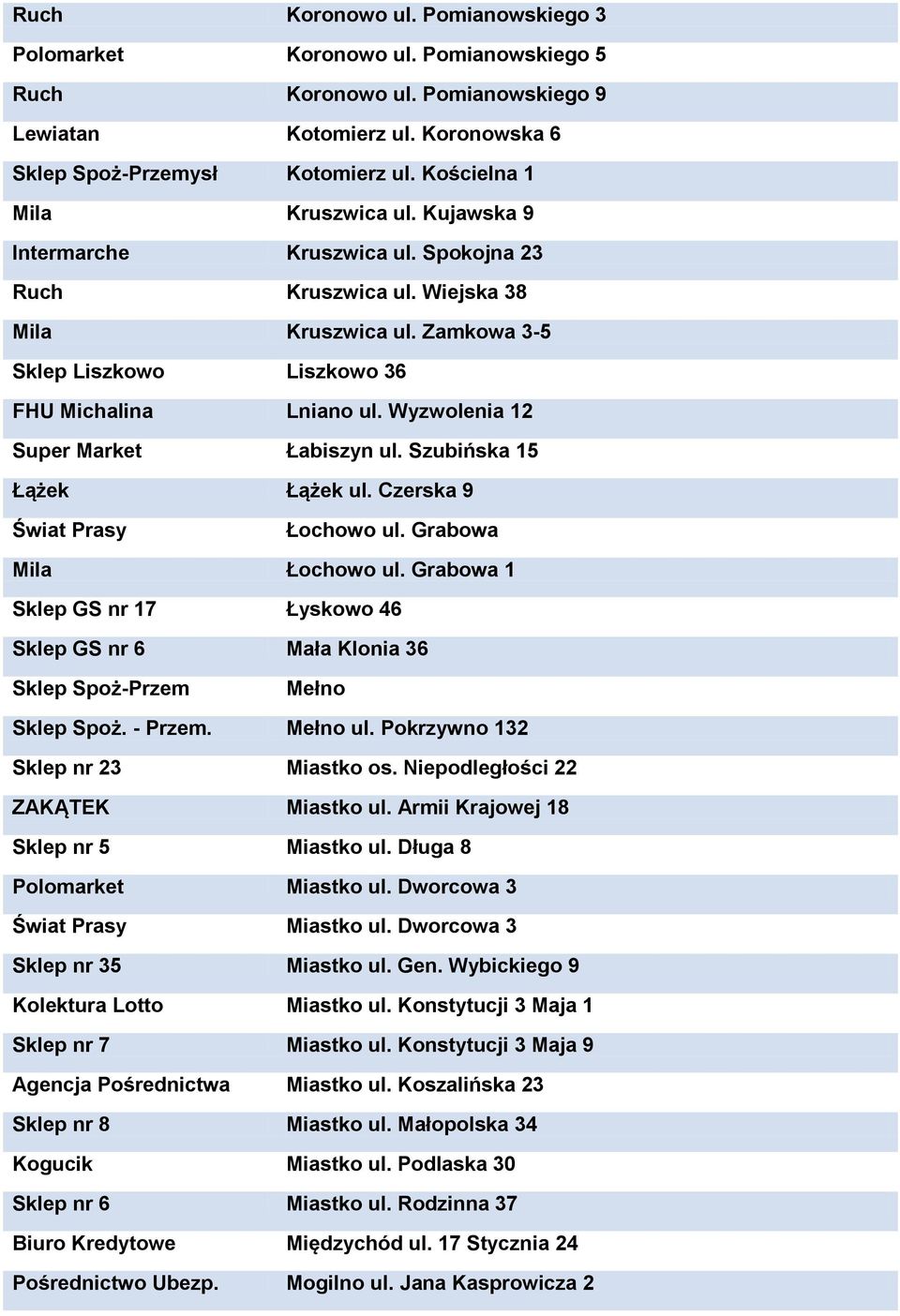 | | |
|---|---|
| Ruch | Koronowo ul. Pomianowskiego 3 |
| Polomarket | Koronowo ul. Pomianowskiego 5 |
| Ruch | Koronowo ul. Pomianowskiego 9 |
| Lewiatan | Kotomierz ul. Koronowska 6 |
| Sklep Spoż-Przemysł | Kotomierz ul. Kościelna 1 |
| Mila | Kruszwica ul. Kujawska 9 |
| Intermarche | Kruszwica ul. Spokojna 23 |
| Ruch | Kruszwica ul. Wiejska 38 |
| Mila | Kruszwica ul. Zamkowa 3-5 |
| Sklep Liszkowo | Liszkowo 36 |
| FHU Michalina | Lniano ul. Wyzwolenia 12 |
| Super Market | Łabiszyn ul. Szubińska 15 |
| Łążek | Łążek ul. Czerska 9 |
| Świat Prasy | Łochowo ul. Grabowa |
| Mila | Łochowo ul. Grabowa 1 |
| Sklep GS nr 17 | Łyskowo 46 |
| Sklep GS nr 6 | Mała Klonia 36 |
| Sklep Spoż-Przem | Mełno |
| Sklep Spoż. - Przem. | Mełno ul. Pokrzywno 132 |
| Sklep nr 23 | Miastko os. Niepodległości 22 |
| ZAKĄTEK | Miastko ul. Armii Krajowej 18 |
| Sklep nr 5 | Miastko ul. Długa 8 |
| Polomarket | Miastko ul. Dworcowa 3 |
| Świat Prasy | Miastko ul. Dworcowa 3 |
| Sklep nr 35 | Miastko ul. Gen. Wybickiego 9 |
| Kolektura Lotto | Miastko ul. Konstytucji 3 Maja 1 |
| Sklep nr 7 | Miastko ul. Konstytucji 3 Maja 9 |
| Agencja Pośrednictwa | Miastko ul. Koszalińska 23 |
| Sklep nr 8 | Miastko ul. Małopolska 34 |
| Kogucik | Miastko ul. Podlaska 30 |
| Sklep nr 6 | Miastko ul. Rodzinna 37 |
| Biuro Kredytowe | Międzychód ul. 17 Stycznia 24 |
| Pośrednictwo Ubezp. | Mogilno ul. Jana Kasprowicza 2 |